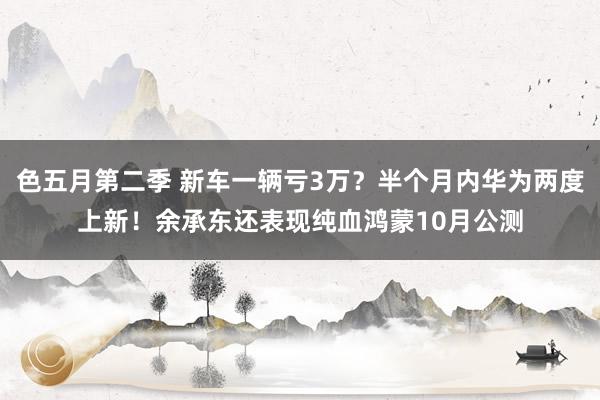 色五月第二季 新车一辆亏3万？半个月内华为两度上新！余承东还表现纯血鸿蒙10月公测